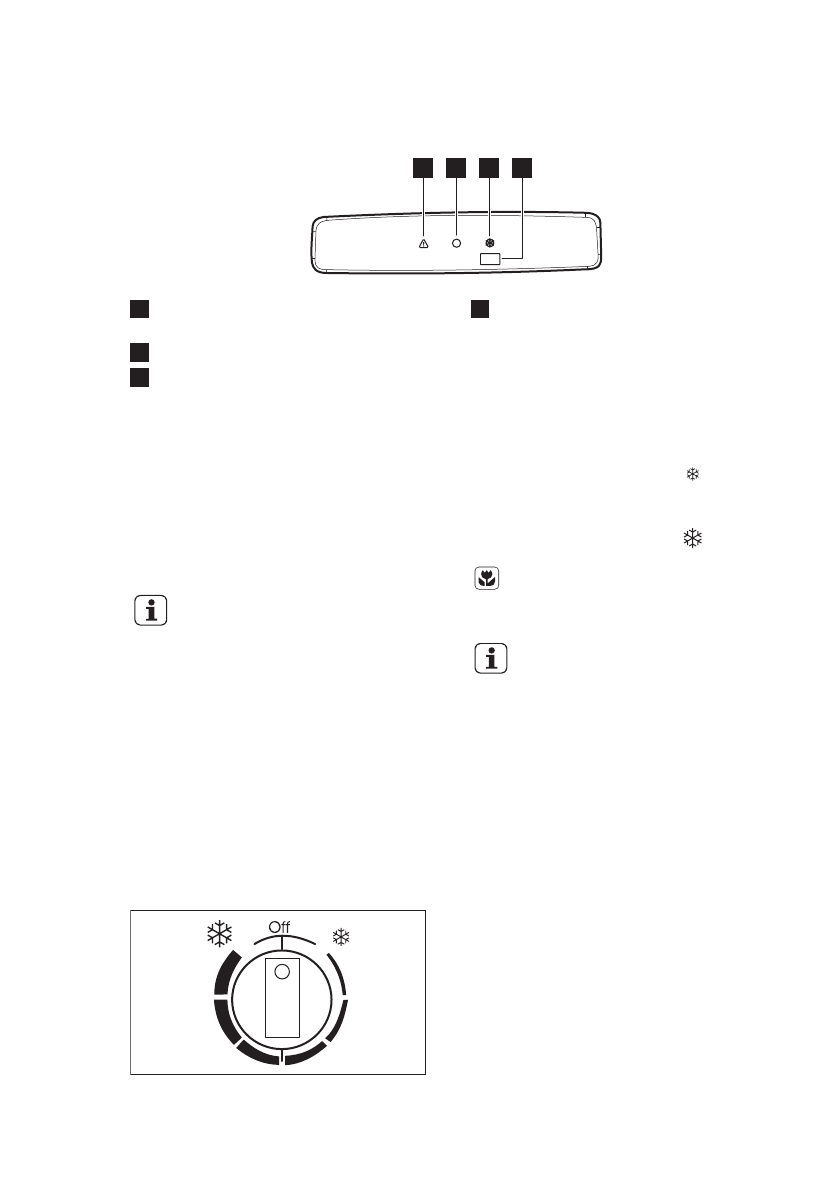 Off